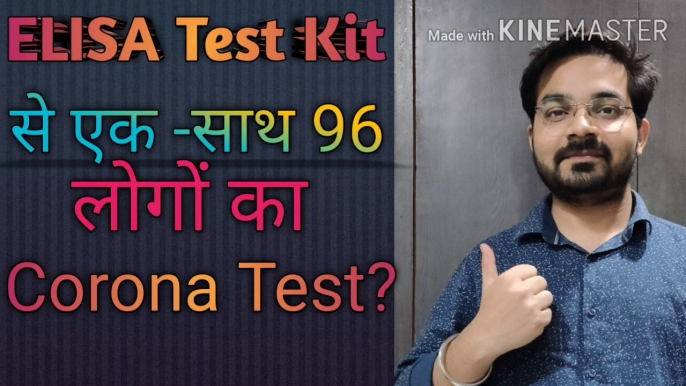 ELISA Test Kit

से एक -साथ 96 लोगों का Corona Test?

Made with KINEMASTER